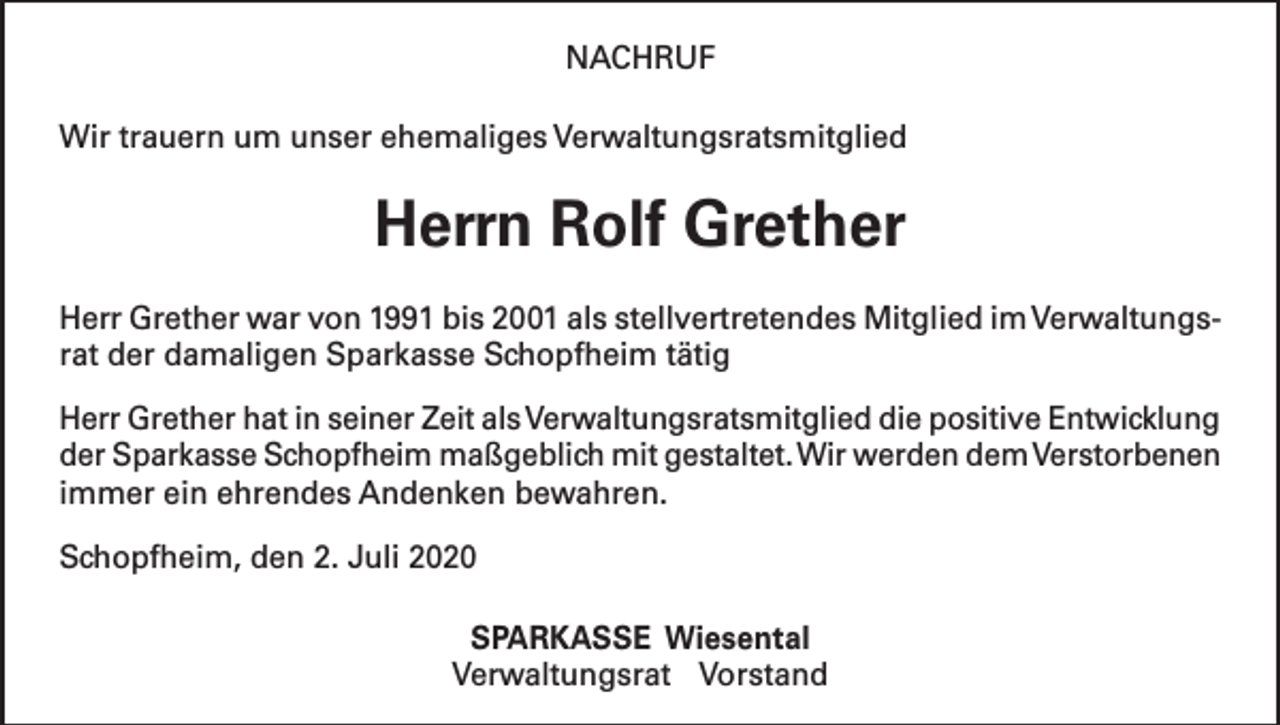 NACHRUF

Wir trauern um unser ehemaliges Verwaltungsratsmitglied

Herrn Rolf Grether

Herr Grether war von 1991 bis 2001 als stellvertretendes Mitglied im Verwaltungsrat der damaligen Sparkasse Schopfheim tätig

Herr Grether hat in seiner Zeit als Verwaltungsratsmitglied die positive Entwicklung der Sparkasse Schopfheim maßgeblich mit gestaltet. Wir werden dem Verstorbenen immer ein ehrendes Andenken bewahren.

Schopfheim, den 2. Juli 2020

SPARKASSE Wiesental
Verwaltungsrat Vorstand